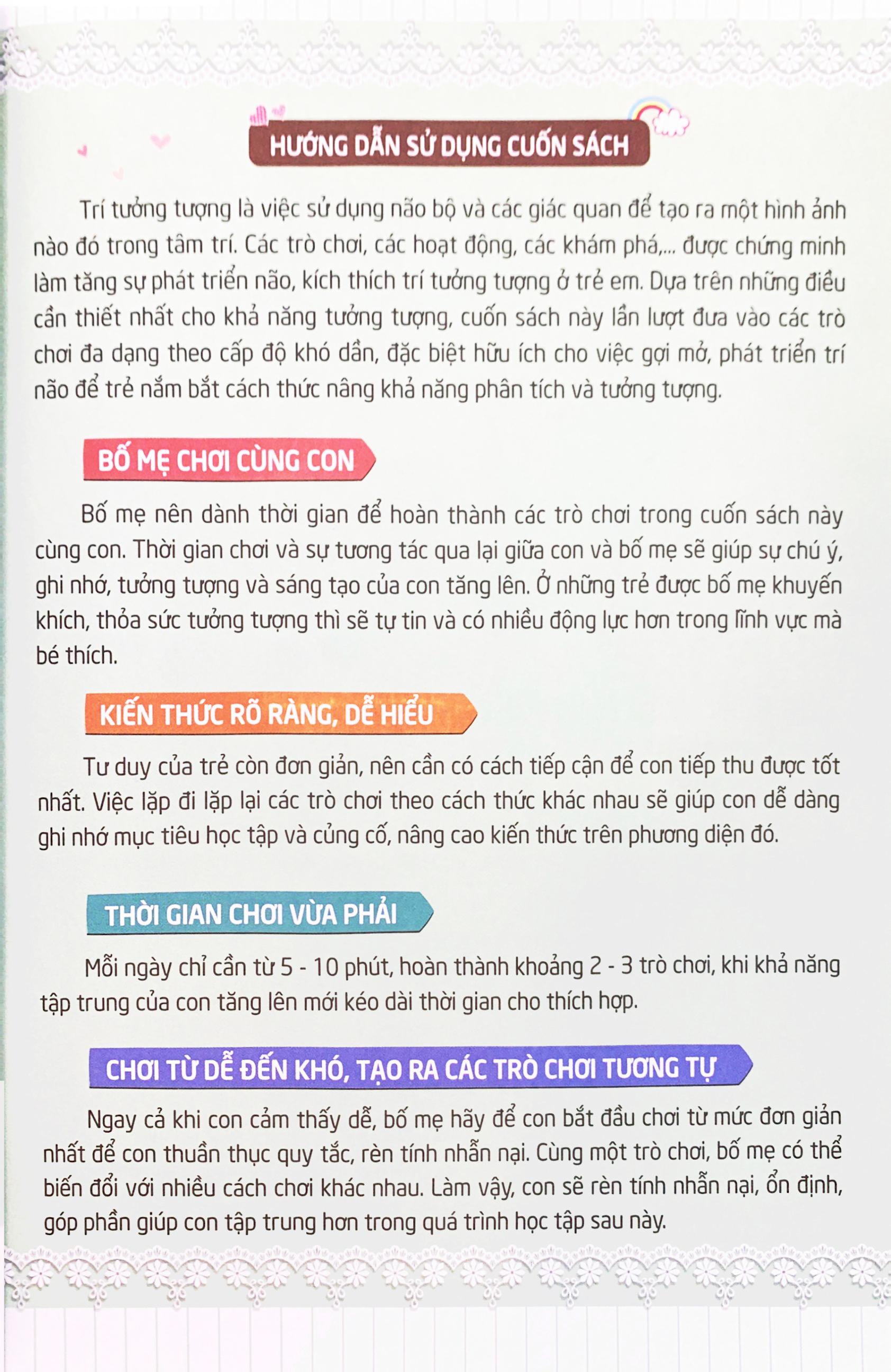 HƯỚNG DẪN SỬ DỤNG CUỐN SÁCH

Trí tưởng tượng là việc sử dụng não bộ và các giác quan để tạo ra một hình ảnh nào đó trong tâm trí. Các trò chơi, các hoạt động, các khám phá,... được chứng minh làm tăng sự phát triển não, kích thích trí tưởng tượng ở trẻ em. Dựa trên những điều cần thiết nhất cho khả năng tưởng tượng, cuốn sách này lần lượt đưa vào các trò chơi đa dạng theo cấp độ khó dần, đặc biệt hữu ích cho việc gợi mở, phát triển trí não để trẻ nắm bắt cách thức nâng khả năng phân tích và tưởng tượng.

BỐ MẸ CHƠI CÙNG CON

Bố mẹ nên dành thời gian để hoàn thành các trò chơi trong cuốn sách này cùng con. Thời gian chơi và sự tương tác qua lại giữa con và bố mẹ sẽ giúp sự chú ý, ghi nhớ, tưởng tượng và sáng tạo của con tăng lên. Ở những trẻ được bố mẹ khuyến khích, thỏa sức tưởng tượng thì sẽ tự tin và có nhiều động lực hơn trong lĩnh vực mà bé thích.

KIẾN THỨC RÕ RÀNG, DỄ HIỂU

Tư duy của trẻ còn đơn giản, nên cần có cách tiếp cận để con tiếp thu được tốt nhất. Việc lặp đi lặp lại các trò chơi theo cách thức khác nhau sẽ giúp con dễ dàng ghi nhớ mục tiêu học tập và củng cố, nâng cao kiến thức trên phương diện đó.

THỜI GIAN CHƠI VỪA PHẢI

Mỗi ngày chỉ cần từ 5 - 10 phút, hoàn thành khoảng 2 - 3 trò chơi, khi khả năng tập trung của con tăng lên mới kéo dài thời gian cho thích hợp.

CHƠI TỪ DỄ ĐẾN KHÓ, TẠO RA CÁC TRÒ CHƠI TƯƠNG TỰ

Ngay cả khi con cảm thấy dễ, bố mẹ hãy để con bắt đầu chơi từ mức đơn giản nhất để con thuần thục quy tắc, rèn tính nhẫn nại. Cùng một trò chơi, bố mẹ có thể biến đổi với nhiều cách chơi khác nhau. Làm vậy, con sẽ rèn tính nhẫn nại, ổn định, góp phần giúp con tập trung hơn trong quá trình học tập sau này.